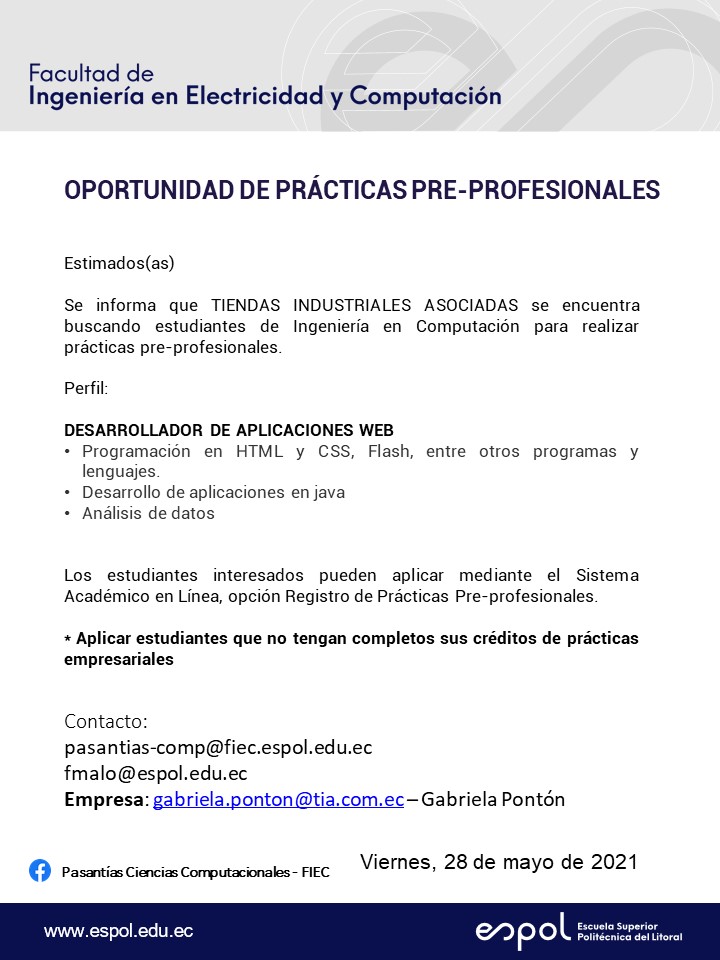 Facultad de
Ingeniería en Electricidad y Computación

OPORTUNIDAD DE PRÁCTICAS PRE-PROFESIONALES

Estimados(as)

Se informa que TIENDAS INDUSTRIALES ASOCIADAS se encuentra buscando estudiantes de Ingeniería en Computación para realizar prácticas pre-profesionales.

Perfil:

DESARROLLADOR DE APLICACIONES WEB
• Programación en HTML y CSS, Flash, entre otros programas y lenguajes.
• Desarrollo de aplicaciones en java
• Análisis de datos

Los estudiantes interesados pueden aplicar mediante el Sistema Académico en Línea, opción Registro de Prácticas Pre-profesionales.

* Aplicar estudiantes que no tengan completos sus créditos de prácticas empresariales

Contacto:
pasantias-comp@fiec.espol.edu.ec
fmalo@espol.edu.ec
Empresa: gabriela.ponton@tia.com.ec – Gabriela Pontón

Pasantías Ciencias Computacionales - FIEC

Viernes, 28 de mayo de 2021

www.espol.edu.ec

espol Escuela Superior Politécnica del Litoral